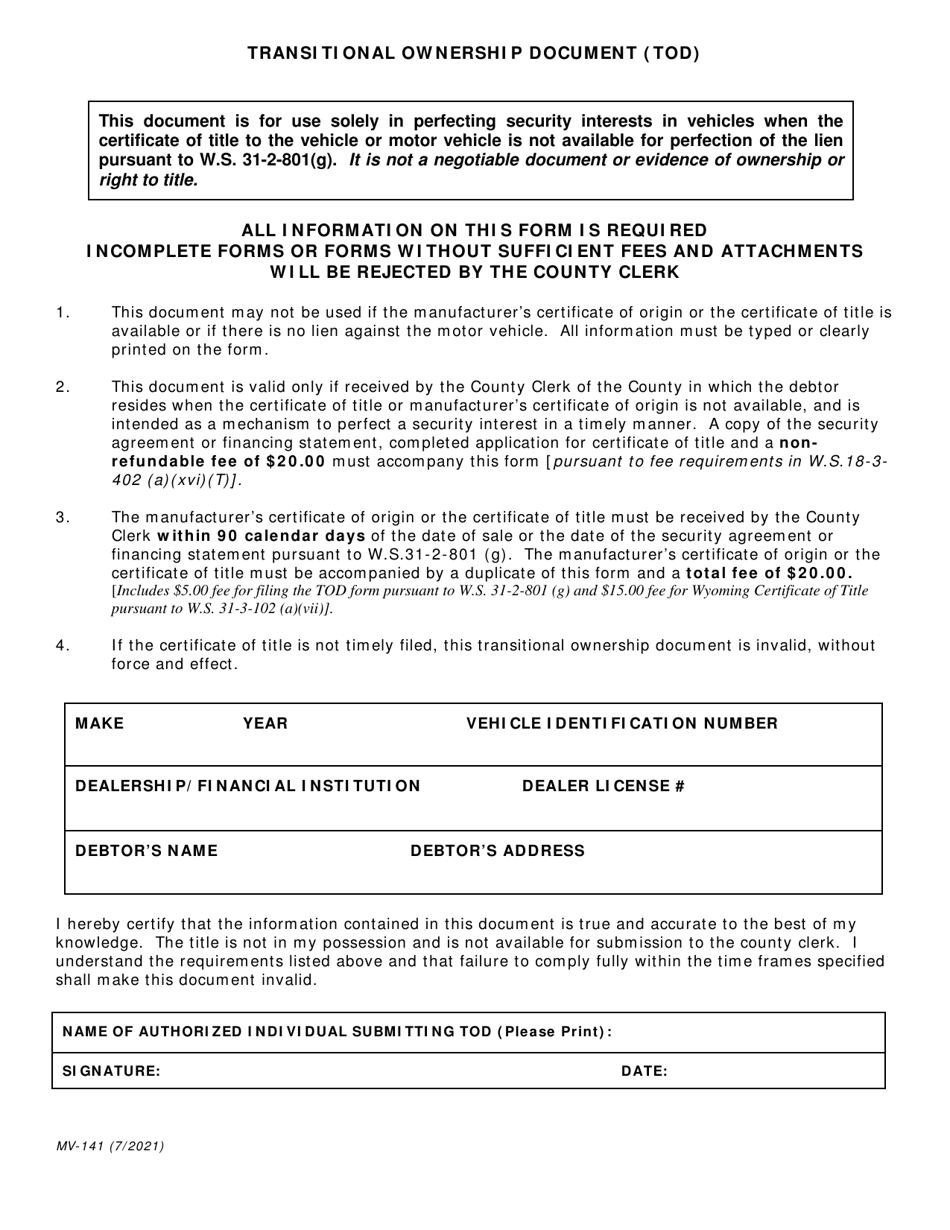 TRANSITIONAL OWNERSHIP DOCUMENT (TOD)

This document is for use solely in perfecting security interests in vehicles when the certificate of title to the vehicle or motor vehicle is not available for perfection of the lien pursuant to W.S. 31-2-801(g). It is not a negotiable document or evidence of ownership or right to title.

ALL INFORMATION ON THIS FORM IS REQUIRED
INCOMPLETE FORMS OR FORMS WITHOUT SUFFICIENT FEES AND ATTACHMENTS WILL BE REJECTED BY THE COUNTY CLERK

1. This document may not be used if the manufacturer's certificate of origin or the certificate of title is available or if there is no lien against the motor vehicle. All information must be typed or clearly printed on the form.

2. This document is valid only if received by the County Clerk of the County in which the debtor resides when the certificate of title or manufacturer's certificate of origin is not available, and is intended as a mechanism to perfect a security interest in a timely manner. A copy of the security agreement or financing statement, completed application for certificate of title and a non-refundable fee of $20.00 must accompany this form [pursuant to fee requirements in W.S.18-3-402 (a)(xvi)(T)].

3. The manufacturer's certificate of origin or the certificate of title must be received by the County Clerk within 90 calendar days of the date of sale or the date of the security agreement or financing statement pursuant to W.S.31-2-801 (g). The manufacturer's certificate of origin or the certificate of title must be accompanied by a duplicate of this form and a total fee of $20.00. [Includes $5.00 fee for filing the TOD form pursuant to W.S. 31-2-801 (g) and $15.00 fee for Wyoming Certificate of Title pursuant to W.S. 31-3-102 (a)(vii)].

4. If the certificate of title is not timely filed, this transitional ownership document is invalid, without force and effect.

MAKE YEAR VEHICLE IDENTIFICATION NUMBER

DEALERSHIP/FINANCIAL INSTITUTION DEALER LICENSE #

DEBTOR'S NAME DEBTOR'S ADDRESS

I hereby certify that the information contained in this document is true and accurate to the best of my knowledge. The title is not in my possession and is not available for submission to the county clerk. I understand the requirements listed above and that failure to comply fully within the time frames specified shall make this document invalid.

NAME OF AUTHORIZED INDIVIDUAL SUBMITTING TOD (Please Print):

SIGNATURE: DATE:

MV-141 (7/2021)